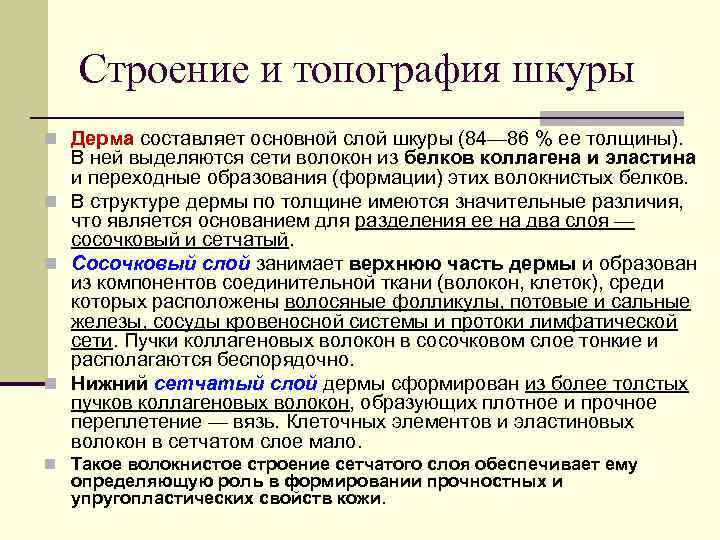 Строение и топография шкуры

Дерма составляет основной слой шкуры (84—86 % ее толщины). В ней выделяются сети волокон из белков коллагена и эластина и переходные образования (формации) этих волокнистых белков.

В структуре дермы по толщине имеются значительные различия, что является основанием для разделения ее на два слоя — сосочковый и сетчатый.

Сосочковый слой занимает верхнюю часть дермы и образован из компонентов соединительной ткани (волокон, клеток), среди которых расположены волосяные фолликулы, потовые и сальные железы, сосуды кровеносной системы и протоки лимфатической сети. Пучки коллагеновых волокон в сосочковом слое тонкие и располагаются беспорядочно.

Нижний сетчатый слой дермы сформирован из более толстых пучков коллагеновых волокон, образующих плотное и прочное переплетение — вязь. Клеточных элементов и эластиновых волокон в сетчатом слое мало.

Такое волокнистое строение сетчатого слоя обеспечивает ему определяющую роль в формировании прочностных и упругопластических свойств кожи.